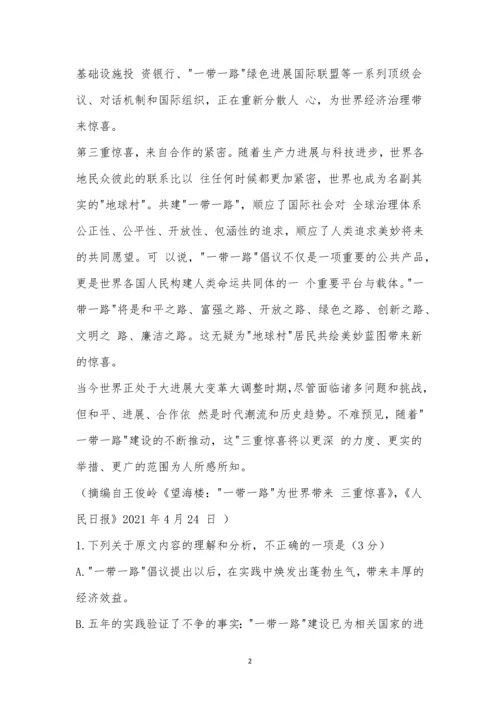 基础设施投 资银行、"一带一路"绿色进展国际联盟等一系列顶级会议、对话机制和国际组织，正在重新分散人 心，为世界经济治理带来惊喜。

第三重惊喜，来自合作的紧密。随着生产力进展与科技进步，世界各地民众彼此的联系比以 往任何时候都更加紧密，世界也成为名副其实的"地球村"。共建"一带一路"，顺应了国际社会对 全球治理体系公正性、公平性、开放性、包涵性的追求，顺应了人类追求美妙将来的共同愿望。可 以说，"一带一路"倡议不仅是一项重要的公共产品，更是世界各国人民构建人类命运共同体的一 个重要平台与载体。"一带一路"将是和平之路、富强之路、开放之路、绿色之路、创新之路、文明之 路、廉洁之路。这无疑为"地球村"居民共绘美妙蓝图带来新的惊喜。

当今世界正处于大进展大变革大调整时期,尽管面临诸多问题和挑战，但和平、进展、合作依 然是时代潮流和历史趋势。不难预见，随着"一带一路"建设的不断推动，这"三重惊喜将以更深 的力度、更实的举措、更广的范围为人所感所知。

（摘编自王俊岭《望海楼："一带一路"为世界带来 三重惊喜》,《人民日报》2021 年 4 月 24 日 ）

1. 下列关于原文内容的理解和分析，不正确的一项是（3 分）

A. "一带一路"倡议提出以后，在实践中焕发出蓬勃生气，带来丰厚的经济效益。

B. 五年的实践验证了不争的事实："一带一路"建设已为相关国家的进

2